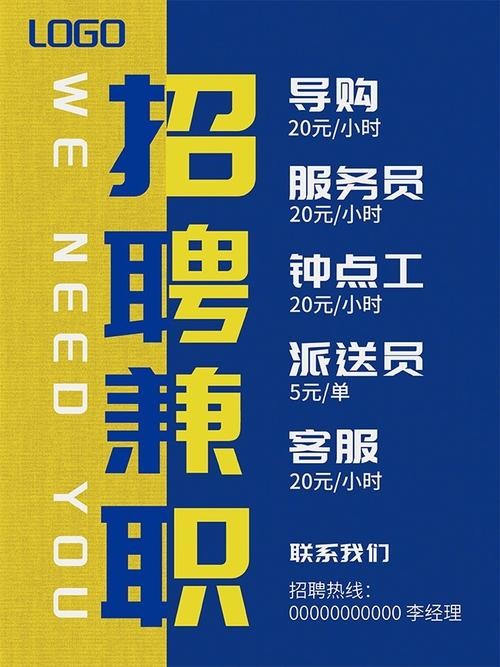 LOGO

WE NEED YOU

招聘兼职

导购
20元/小时

服务员
20元/小时

钟点工
20元/小时

派送员
5元/单

客服
20元/小时

联系我们

招聘热线：
00000000000 李经理